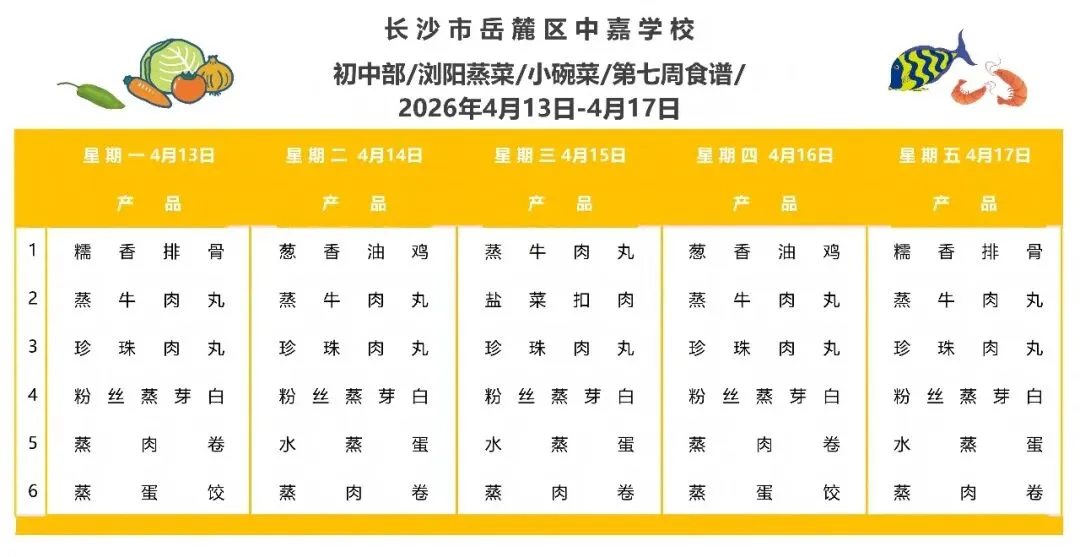 长沙市岳麓区中嘉学校

初中部/浏阳蒸菜/小碗菜/第七周食谱/
2026年4月13日-4月17日

|  | 星期一4月13日 | 星期二 4月14日 | 星期三4月15日 | 星期四 4月16日 | 星期五4月17日 |
|---|---|---|---|---|---|
|  | 产品 | 产品 | 产品 | 产品 | 产品 |
| 1 | 糯香排骨 | 葱香油鸡 | 蒸牛肉丸 | 葱香油鸡 | 糯香排骨 |
| 2 | 蒸牛肉丸 | 蒸牛肉丸 | 盐菜扣肉 | 蒸牛肉丸 | 蒸牛肉丸 |
| 3 | 珍珠肉丸 | 珍珠肉丸 | 珍珠肉丸 | 珍珠肉丸 | 珍珠肉丸 |
| 4 | 粉丝蒸芽白 | 粉丝蒸芽白 | 粉丝蒸芽白 | 粉丝蒸芽白 | 粉丝蒸芽白 |
| 5 | 蒸肉卷 | 水蒸蛋 | 水蒸蛋 | 蒸肉卷 | 水蒸蛋 |
| 6 | 蒸蛋饺 | 蒸肉卷 | 蒸肉卷 | 蒸蛋饺 | 蒸肉卷 |